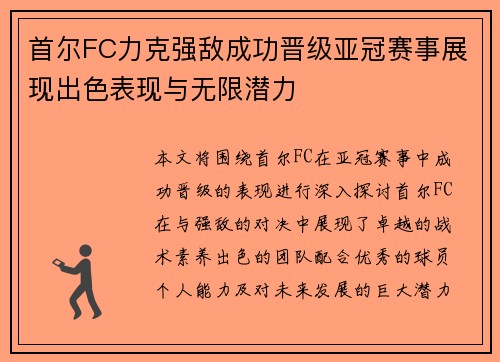 首尔FC力克强敌成功晋级亚冠赛事展现出色表现与无限潜力

本文将围绕首尔FC在亚冠赛事中成功晋级的表现进行深入探讨首尔FC在与强敌的对决中展现了卓越的战术素养出色的团队配合优秀的球员个人能力及对未来发展的巨大潜力